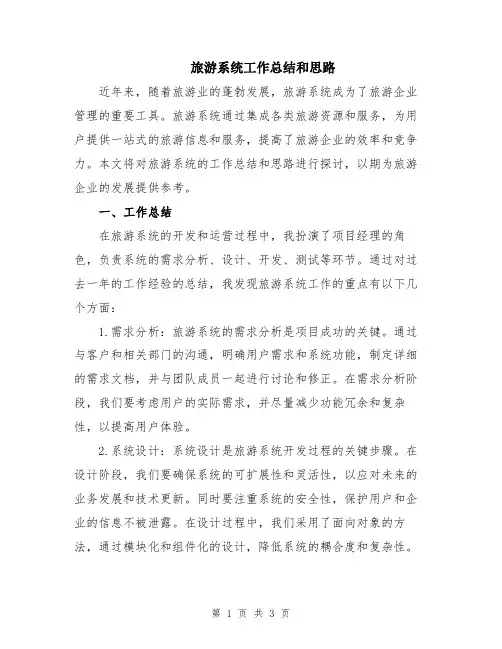 旅游系统工作总结和思路

近年来，随着旅游业的蓬勃发展，旅游系统成为了旅游企业管理的重要工具。旅游系统通过集成各类旅游资源和服务，为用户提供一站式的旅游信息和服务，提高了旅游企业的效率和竞争力。本文将对旅游系统的工作总结和思路进行探讨，以期为旅游企业的发展提供参考。

一、工作总结

在旅游系统的开发和运营过程中，我扮演了项目经理的角色，负责系统的需求分析、设计、开发、测试等环节。通过对过去一年的工作经验的总结，我发现旅游系统工作的重点有以下几个方面：

1.需求分析：旅游系统的需求分析是项目成功的关键。通过与客户和相关部门的沟通，明确用户需求和系统功能，制定详细的需求文档，并与团队成员一起进行讨论和修正。在需求分析阶段，我们要考虑用户的实际需求，并尽量减少功能冗余和复杂性，以提高用户体验。

2.系统设计：系统设计是旅游系统开发过程的关键步骤。在设计阶段，我们要确保系统的可扩展性和灵活性，以应对未来的业务发展和技术更新。同时要注重系统的安全性，保护用户和企业的信息不被泄露。在设计过程中，我们采用了面向对象的方法，通过模块化和组件化的设计，降低系统的耦合度和复杂性。

第 1 页 共 3 页